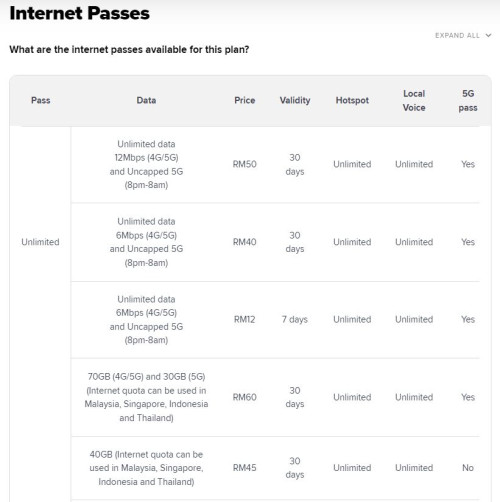 Internet Passes

EXPAND ALL

What are the internet passes available for this plan?

| Pass | Data | Price | Validity | Hotspot | Local Voice | 5G pass |
|---|---|---|---|---|---|---|
| Unlimited | Unlimited data 12Mbps (4G/5G) and Uncapped 5G (8pm-8am) | RM50 | 30 days | Unlimited | Unlimited | Yes |
| | Unlimited data 6Mbps (4G/5G) and Uncapped 5G (8pm-8am) | RM40 | 30 days | Unlimited | Unlimited | Yes |
| | Unlimited data 6Mbps (4G/5G) and Uncapped 5G (8pm-8am) | RM12 | 7 days | Unlimited | Unlimited | Yes |
| | 70GB (4G/5G) and 30GB (5G) (Internet quota can be used in Malaysia, Singapore, Indonesia and Thailand) | RM60 | 30 days | Unlimited | Unlimited | Yes |
| | 40GB (Internet quota can be used in Malaysia, Singapore, Indonesia and Thailand) | RM45 | 30 days | Unlimited | Unlimited | No |